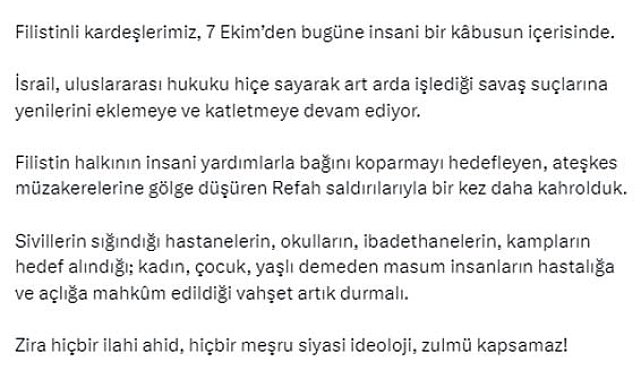 Filistinli kardeşlerimiz, 7 Ekim'den bugüne insani bir kâbusun içerisinde.

İsrail, uluslararası hukuku hiçe sayarak art arda işlediği savaş suçlarına yenilerini eklemeye ve katletmeye devam ediyor.

Filistin halkının insani yardımlarla bağını koparmayı hedefleyen, ateşkes müzakerelerine gölge düşüren Refah saldırılarıyla bir kez daha kahrolduk.

Sivillerin sığındığı hastanelerin, okulların, ibadethanelerin, kampların hedef alındığı; kadın, çocuk, yaşlı demeden masum insanların hastalığa ve açlığa mahkûm edildiği vahşet artık durmalı.

Zira hiçbir ilahi ahid, hiçbir meşru siyasi ideoloji, zulmü kapsamaz!